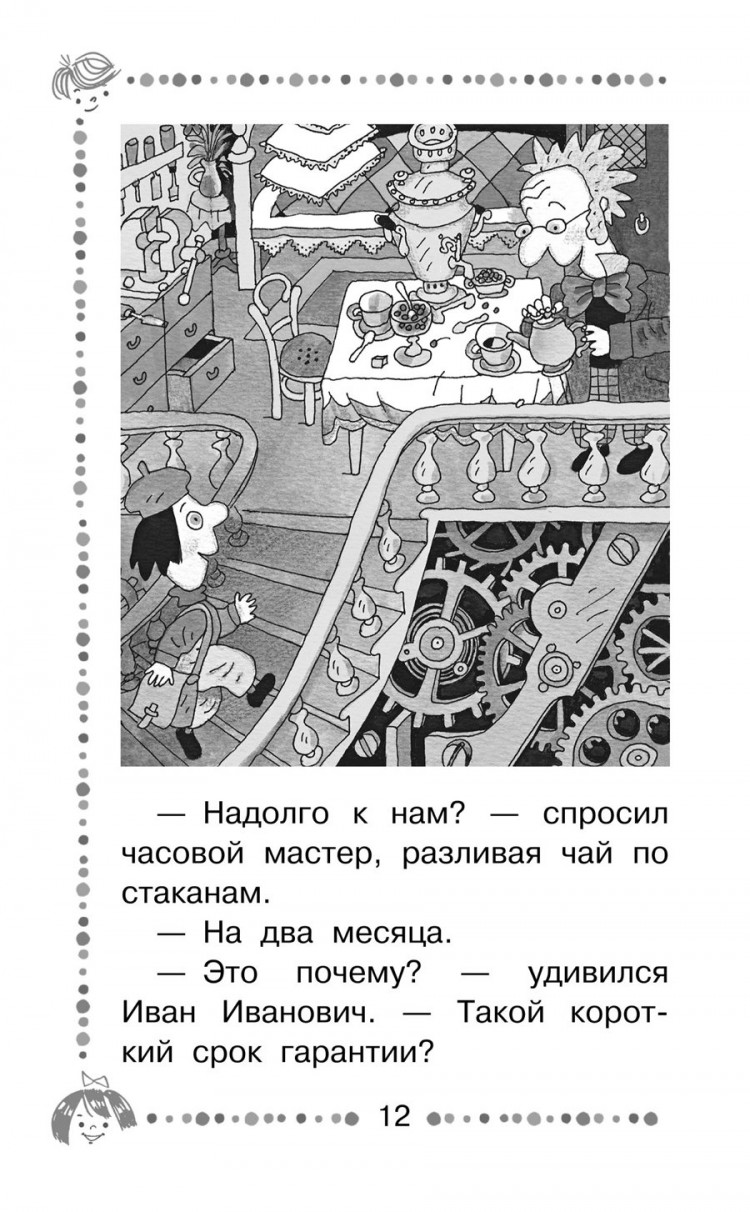 — Надолго к нам? — спросил часовой мастер, разливая чай по стаканам.

— На два месяца.

— Это почему? — удивился Иван Иванович. — Такой короткий срок гарантии?

12